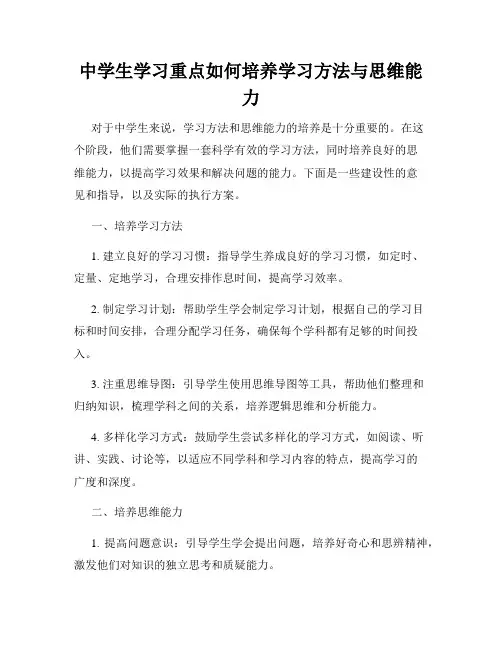 中学生学习重点如何培养学习方法与思维能力

对于中学生来说，学习方法和思维能力的培养是十分重要的。在这个阶段，他们需要掌握一套科学有效的学习方法，同时培养良好的思维能力，以提高学习效果和解决问题的能力。下面是一些建设性的意见和指导，以及实际的执行方案。

一、培养学习方法

1. 建立良好的学习习惯：指导学生养成良好的学习习惯，如定时、定量、定地学习，合理安排作息时间，提高学习效率。

2. 制定学习计划：帮助学生学会制定学习计划，根据自己的学习目标和时间安排，合理分配学习任务，确保每个学科都有足够的时间投入。

3. 注重思维导图：引导学生使用思维导图等工具，帮助他们整理和归纳知识，梳理学科之间的关系，培养逻辑思维和分析能力。

4. 多样化学习方式：鼓励学生尝试多样化的学习方式，如阅读、听讲、实践、讨论等，以适应不同学科和学习内容的特点，提高学习的广度和深度。

二、培养思维能力

1. 提高问题意识：引导学生学会提出问题，培养好奇心和思辨精神，激发他们对知识的独立思考和质疑能力。